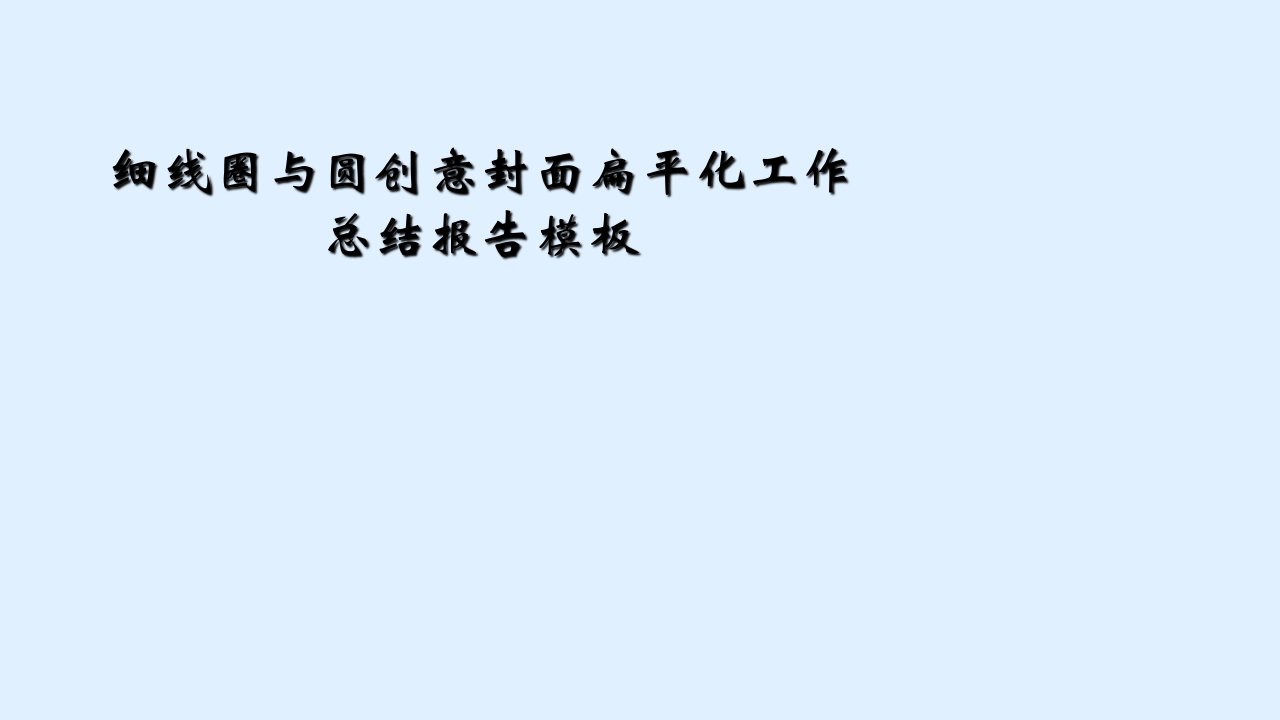 细线圈与圆创意封面扁平化工作总结报告模板